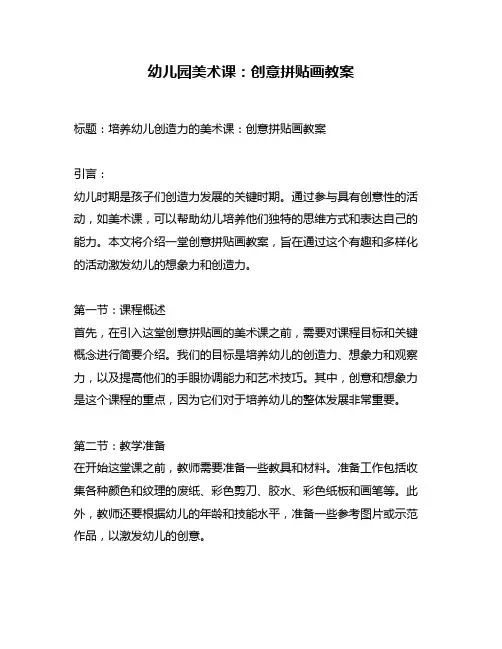 幼儿园美术课：创意拼贴画教案

标题：培养幼儿创造力的美术课：创意拼贴画教案

引言：
幼儿时期是孩子们创造力发展的关键时期。通过参与具有创意性的活动，如美术课，可以帮助幼儿培养他们独特的思维方式和表达自己的能力。本文将介绍一堂创意拼贴画教案，旨在通过这个有趣和多样化的活动激发幼儿的想象力和创造力。

第一节：课程概述
首先，在引入这堂创意拼贴画的美术课之前，需要对课程目标和关键概念进行简要介绍。我们的目标是培养幼儿的创造力、想象力和观察力，以及提高他们的手眼协调能力和艺术技巧。其中，创意和想象力是这个课程的重点，因为它们对于培养幼儿的整体发展非常重要。

第二节：教学准备
在开始这堂课之前，教师需要准备一些教具和材料。准备工作包括收集各种颜色和纹理的废纸、彩色剪刀、胶水、彩色纸板和画笔等。此外，教师还要根据幼儿的年龄和技能水平，准备一些参考图片或示范作品，以激发幼儿的创意。